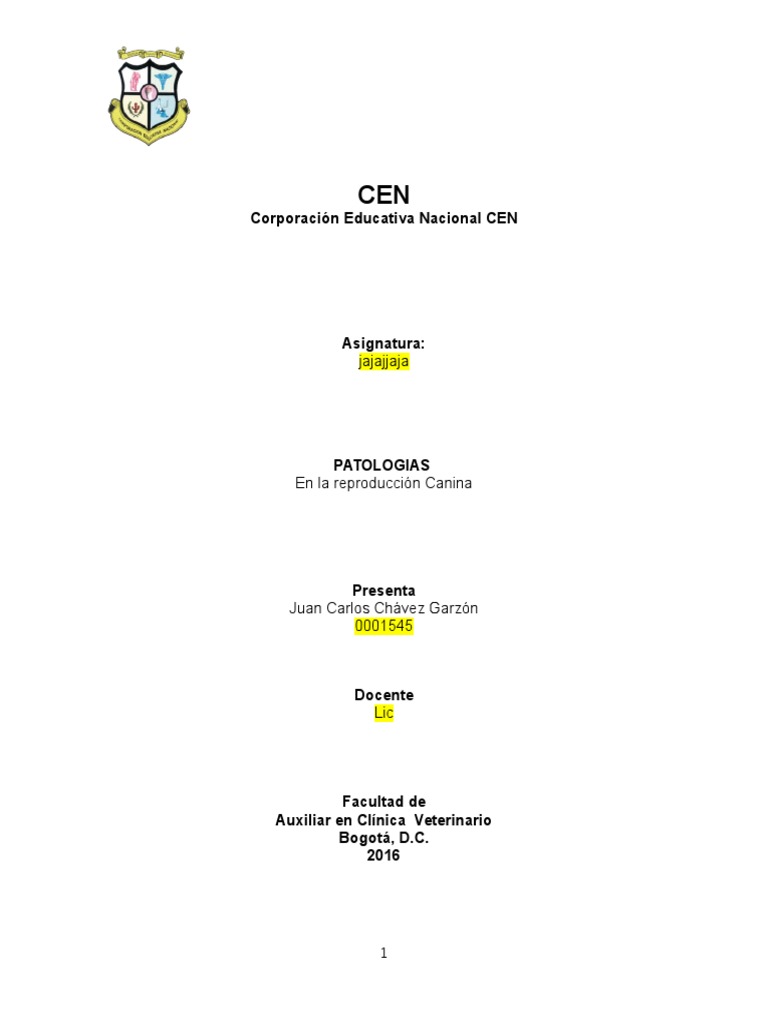 CEN
Corporación Educativa Nacional CEN

Asignatura:
jajajjaja

PATOLOGIAS
En la reproducción Canina

Presenta
Juan Carlos Chávez Garzón
0001545

Docente
Lic

Facultad de
Auxiliar en Clínica Veterinario
Bogotá, D.C.
2016

1